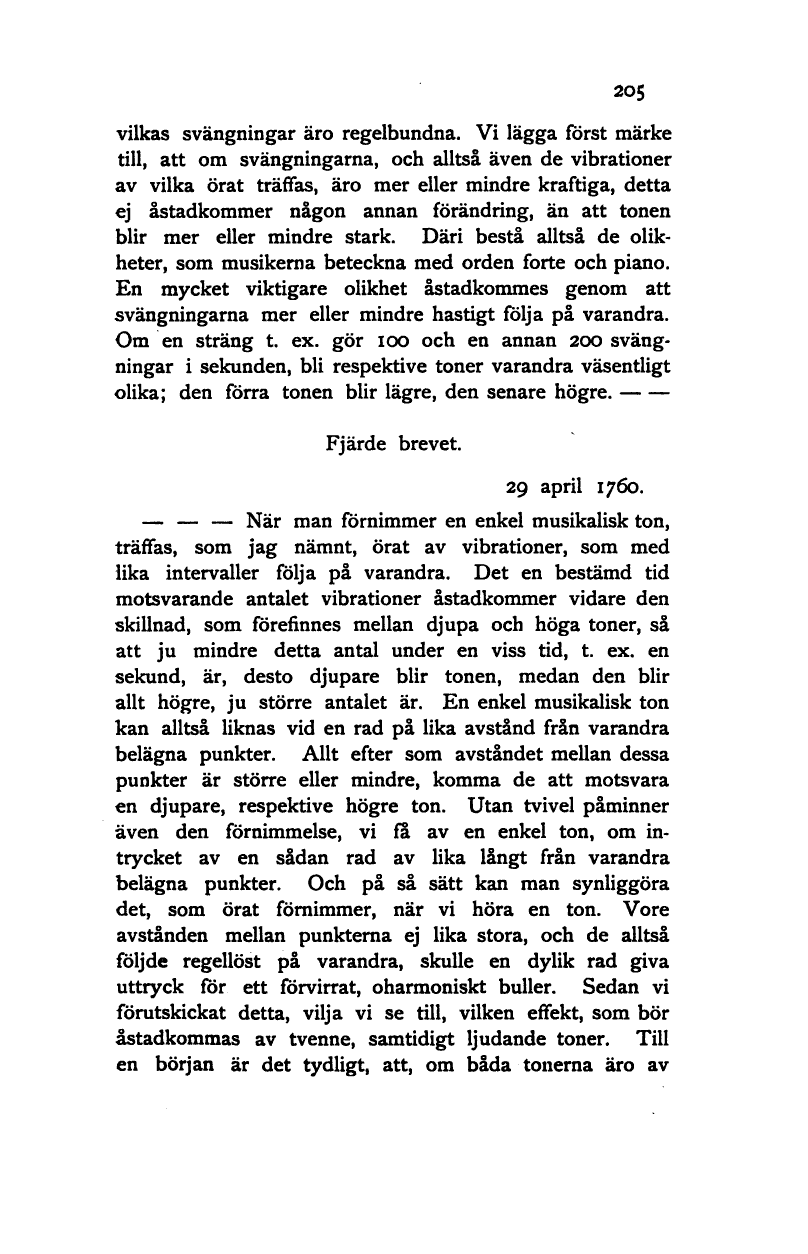 205

vilkas svängningar äro regelbundna. Vi lägga först märke till, att om svängningarna, och alltså även de vibrationer av vilka örat träffas, äro mer eller mindre kraftiga, detta ej åstadkommer någon annan förändring, än att tonen blir mer eller mindre stark. Däri bestå alltså de olikheter, som musikerna beteckna med orden forte och piano. En mycket viktigare olikhet åstadkommes genom att svängningarna mer eller mindre hastigt följa på varandra. Om en sträng t. ex. gör 100 och en annan 200 svängningar i sekunden, bli respektive toner varandra väsentligt olika; den förra tonen blir lägre, den senare högre. — —

Fjärde brevet.

29 april 1760.

— — — När man förnimmer en enkel musikalisk ton, träffas, som jag nämnt, örat av vibrationer, som med lika intervaller följa på varandra. Det en bestämd tid motsvarande antalet vibrationer åstadkommer vidare den skillnad, som förefinnes mellan djupa och höga toner, så att ju mindre detta antal under en viss tid, t. ex. en sekund, är, desto djupare blir tonen, medan den blir allt högre, ju större antalet är. En enkel musikalisk ton kan alltså liknas vid en rad på lika avstånd från varandra belägna punkter. Allt efter som avståndet mellan dessa punkter är större eller mindre, komma de att motsvara en djupare, respektive högre ton. Utan tvivel påminner även den förnimmelse, vi få av en enkel ton, om intrycket av en sådan rad av lika långt från varandra belägna punkter. Och på så sätt kan man synliggöra det, som örat förnimmer, när vi höra en ton. Vore avstånden mellan punkterna ej lika stora, och de alltså följde regellöst på varandra, skulle en dylik rad giva uttryck för ett förvirrat, oharmoniskt buller. Sedan vi förutskickat detta, vilja vi se till, vilken effekt, som bör åstadkommas av tvenne, samtidigt ljudande toner. Till en början är det tydligt, att, om båda tonerna äro av